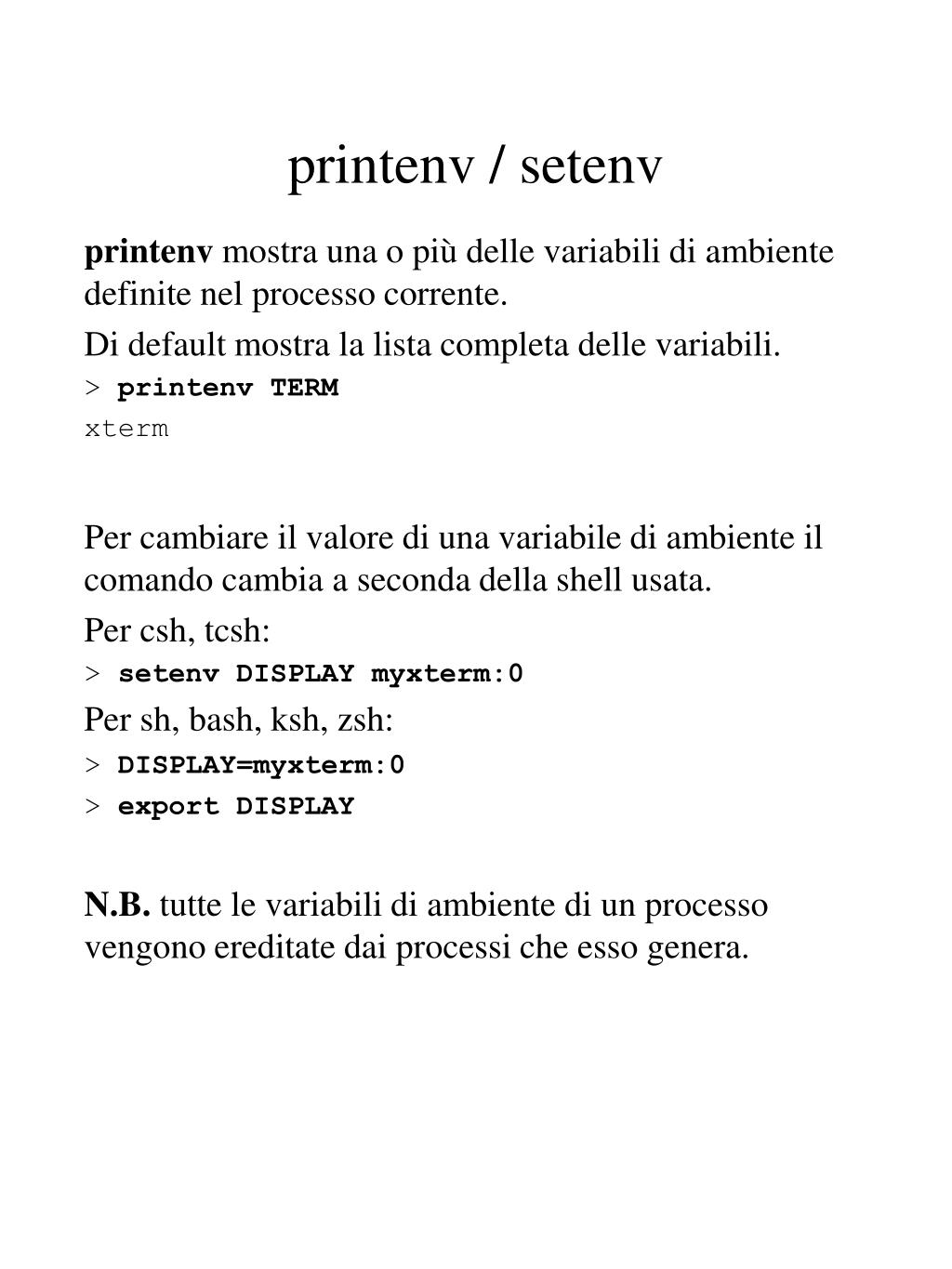 printenv / setenv

printenv mostra una o più delle variabili di ambiente definite nel processo corrente.

Di default mostra la lista completa delle variabili.

> printenv TERM
xterm

Per cambiare il valore di una variabile di ambiente il comando cambia a seconda della shell usata.

Per csh, tcsh:

> setenv DISPLAY myxterm:0

Per sh, bash, ksh, zsh:

> DISPLAY=myxterm:0
> export DISPLAY

N.B. tutte le variabili di ambiente di un processo vengono ereditate dai processi che esso genera.